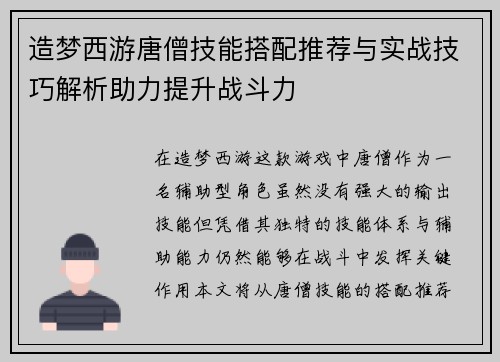 造梦西游唐僧技能搭配推荐与实战技巧解析助力提升战斗力

在造梦西游这款游戏中唐僧作为一名辅助型角色虽然没有强大的输出技能但凭借其独特的技能体系与辅助能力仍然能够在战斗中发挥关键作用本文将从唐僧技能的搭配推荐